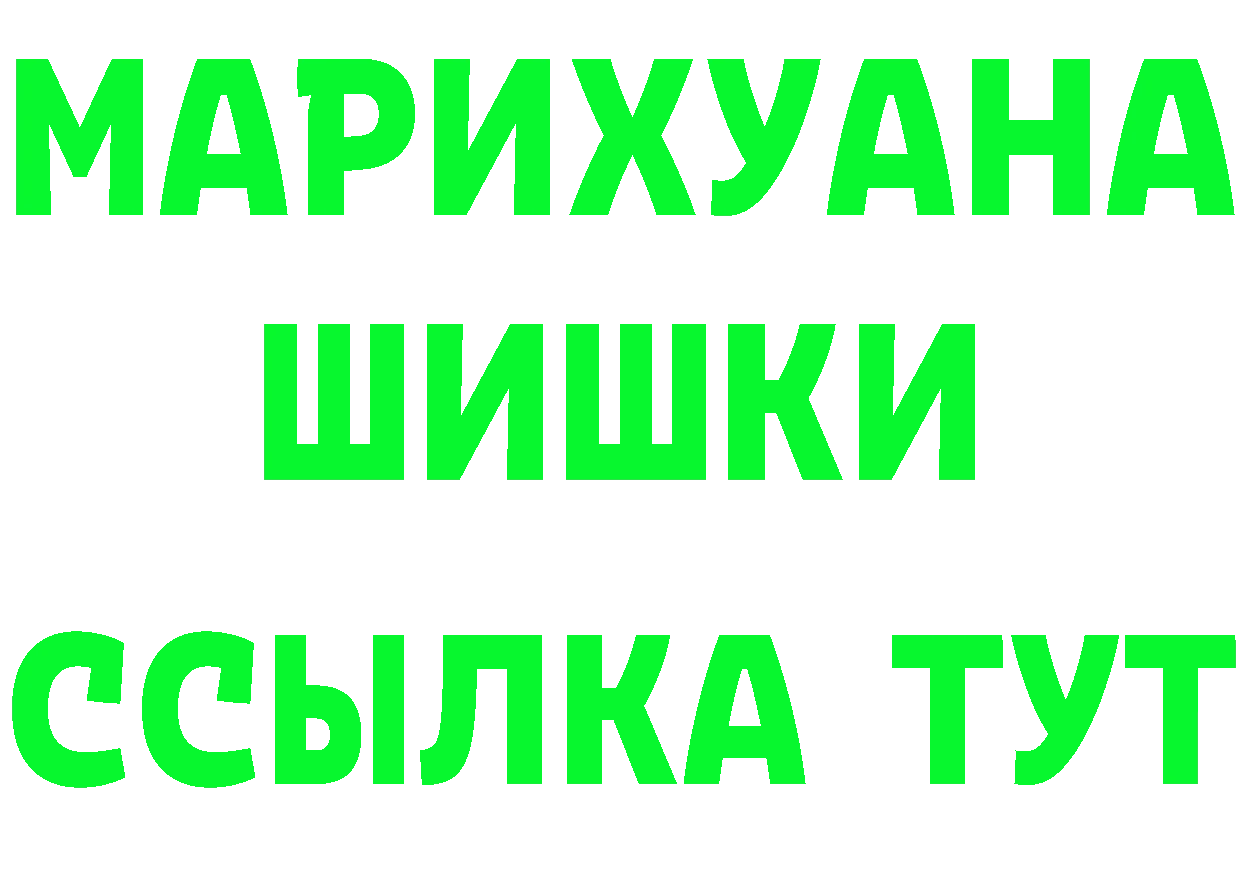 МАРИХУАНА
ШИШКИ
ССЫЛКА ТУТ